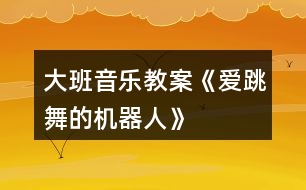 大班音乐教案《爱跳舞的机器人》